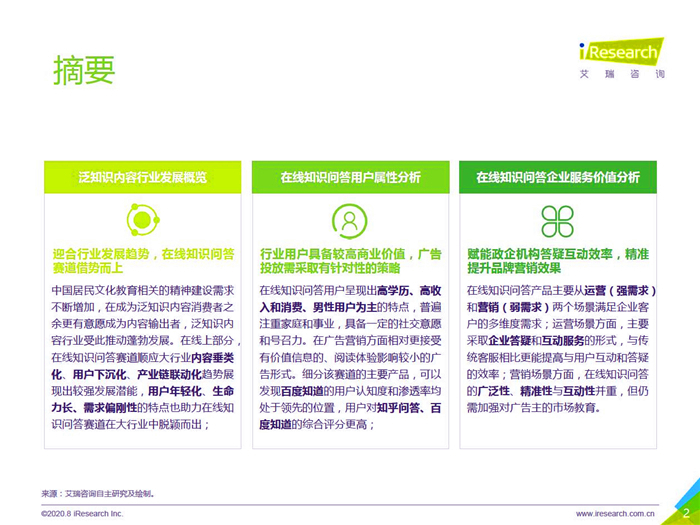 摘要

iResearch
艾瑞咨询

泛知识内容行业发展概览

迎合行业发展趋势，在线知识问答赛道借势而上

中国居民文化教育相关的精神建设需求不断增加，在成为泛知识内容消费者之余更有意愿成为内容输出者，泛知识内容行业受此推动蓬勃发展。在线上部分，在线知识问答赛道顺应大行业内容垂类化、用户下沉化、产业链联动化趋势展现出较强发展潜能，用户年轻化、生命力长、需求偏刚性的特点也助力在线知识问答赛道在大行业中脱颖而出；

在线知识问答用户属性分析

行业用户具备较高商业价值，广告投放需采取有针对性的策略

在线知识问答用户呈现出高学历、高收入和消费、男性用户为主的特点，普遍注重家庭和事业，具备一定的社交意愿和号召力。在广告营销方面相对更接受有价值信息的、阅读体验影响较小的广告形式。细分该赛道的主要产品，可以发现百度知道的用户认知度和渗透率均处于领先的位置，用户对知乎问答、百度知道的综合评分更高；

在线知识问答企业服务价值分析

赋能政企机构答疑互动效率，精准提升品牌营销效果

在线知识问答产品主要从运营（强需求）和营销（弱需求）两个场景满足企业客户的多维度需求；运营场景方面，主要采取企业答疑和互动服务的形式，与传统客服相比更能提高与用户互动和答疑的效率；营销场景方面，在线知识问答的广泛性、精准性与互动性并重，但仍需加强对广告主的市场教育。

来源：艾瑞咨询自主研究及绘制。

©2020.8 iResearch Inc.

www.iresearch.com.cn

2